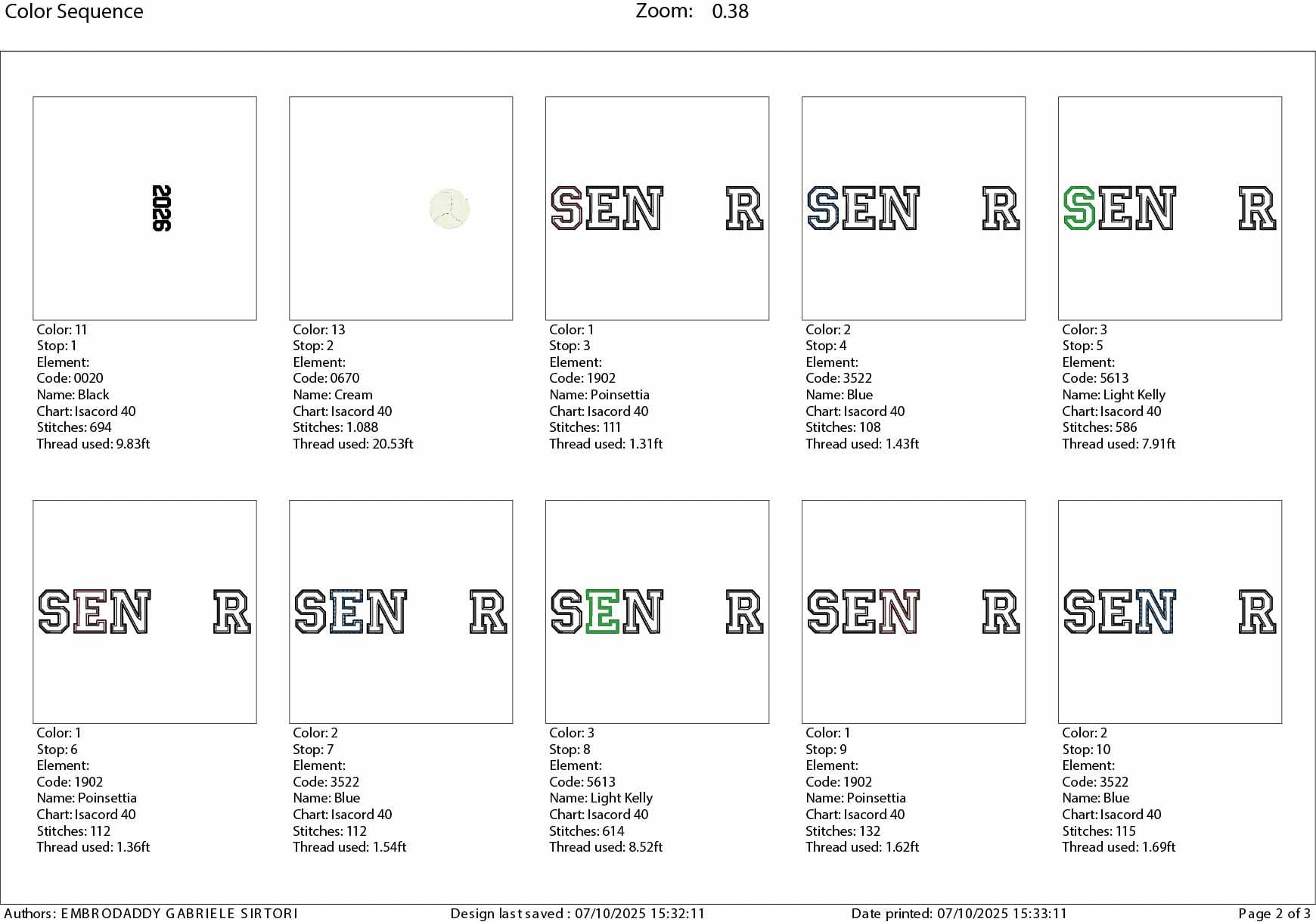 Color Sequence
Zoom: 0.38

2026

Color: 11
Stop: 1
Element:
Code: 0020
Name: Black
Chart: Isacord 40
Stitches: 694
Thread used: 9.83ft

Color: 13
Stop: 2
Element:
Code: 0670
Name: Cream
Chart: Isacord 40
Stitches: 1.088
Thread used: 20.53ft

SEN R

Color: 1
Stop: 3
Element:
Code: 1902
Name: Poinsettia
Chart: Isacord 40
Stitches: 111
Thread used: 1.31ft

SEN R

Color: 2
Stop: 4
Element:
Code: 3522
Name: Blue
Chart: Isacord 40
Stitches: 108
Thread used: 1.43ft

SEN R

Color: 3
Stop: 5
Element:
Code: 5613
Name: Light Kelly
Chart: Isacord 40
Stitches: 586
Thread used: 7.91ft

SEN R

Color: 1
Stop: 6
Element:
Code: 1902
Name: Poinsettia
Chart: Isacord 40
Stitches: 112
Thread used: 1.36ft

SEN R

Color: 2
Stop: 7
Element:
Code: 3522
Name: Blue
Chart: Isacord 40
Stitches: 112
Thread used: 1.54ft

SEN R

Color: 3
Stop: 8
Element:
Code: 5613
Name: Light Kelly
Chart: Isacord 40
Stitches: 614
Thread used: 8.52ft

SEN R

Color: 1
Stop: 9
Element:
Code: 1902
Name: Poinsettia
Chart: Isacord 40
Stitches: 132
Thread used: 1.62ft

SEN R

Color: 2
Stop: 10
Element:
Code: 3522
Name: Blue
Chart: Isacord 40
Stitches: 115
Thread used: 1.69ft

Authors: EMBRODADDY GABRIELE SIRTORI
Design last saved : 07/10/2025 15:32:11
Date printed: 07/10/2025 15:33:11
Page 2 of 3